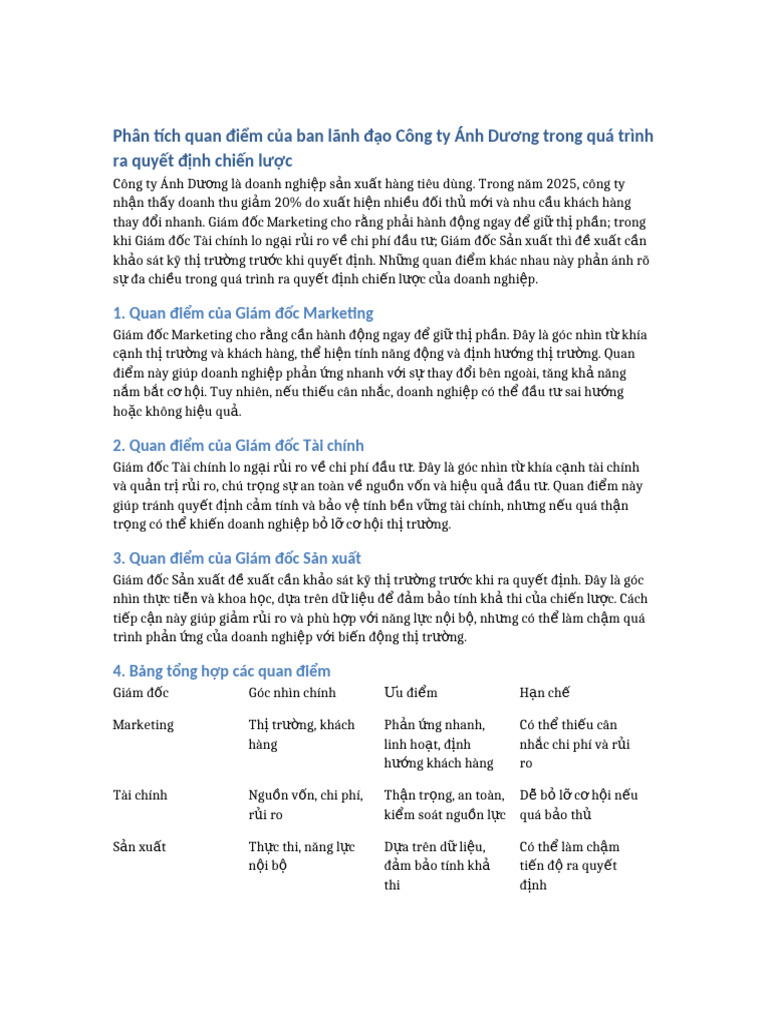 Phân tích quan điểm của ban lãnh đạo Công ty Ánh Dương trong quá trình ra quyết định chiến lược

Công ty Ánh Dương là doanh nghiệp sản xuất hàng tiêu dùng. Trong năm 2025, công ty nhận thấy doanh thu giảm 20% do xuất hiện nhiều đối thủ mới và nhu cầu khách hàng thay đổi nhanh. Giám đốc Marketing cho rằng phải hành động ngay để giữ thị phần; trong khi Giám đốc Tài chính lo ngại rủi ro về chi phí đầu tư; Giám đốc Sản xuất thì đề xuất cần khảo sát kỹ thị trường trước khi quyết định. Những quan điểm khác nhau này phản ánh rõ sự đa chiều trong quá trình ra quyết định chiến lược của doanh nghiệp.

1. Quan điểm của Giám đốc Marketing

Giám đốc Marketing cho rằng cần hành động ngay để giữ thị phần. Đây là góc nhìn từ khía cạnh thị trường và khách hàng, thể hiện tính năng động và định hướng thị trường. Quan điểm này giúp doanh nghiệp phản ứng nhanh với sự thay đổi bên ngoài, tăng khả năng nắm bắt cơ hội. Tuy nhiên, nếu thiếu cân nhắc, doanh nghiệp có thể đầu tư sai hướng hoặc không hiệu quả.

2. Quan điểm của Giám đốc Tài chính

Giám đốc Tài chính lo ngại rủi ro về chi phí đầu tư. Đây là góc nhìn từ khía cạnh tài chính và quản trị rủi ro, chú trọng sự an toàn về nguồn vốn và hiệu quả đầu tư. Quan điểm này giúp tránh quyết định cảm tính và bảo vệ tính bền vững tài chính, nhưng nếu quá thận trọng có thể khiến doanh nghiệp bỏ lỡ cơ hội thị trường.

3. Quan điểm của Giám đốc Sản xuất

Giám đốc Sản xuất đề xuất cần khảo sát kỹ thị trường trước khi ra quyết định. Đây là góc nhìn thực tiễn và khoa học, dựa trên dữ liệu để đảm bảo tính khả thi của chiến lược. Cách tiếp cận này giúp giảm rủi ro và phù hợp với năng lực nội bộ, nhưng có thể làm chậm quá trình phản ứng của doanh nghiệp với biến động thị trường.

4. Bảng tổng hợp các quan điểm

| Giám đốc | Góc nhìn chính | Ưu điểm | Hạn chế |
|---|---|---|---|
| Marketing | Thị trường, khách hàng | Phản ứng nhanh, linh hoạt, định hướng khách hàng | Có thể thiếu cân nhắc chi phí và rủi ro |
| Tài chính | Nguồn vốn, chi phí, rủi ro | Thận trọng, an toàn, kiểm soát nguồn lực | Dễ bỏ lỡ cơ hội nếu quá bảo thủ |
| Sản xuất | Thực thi, năng lực nội bộ | Dựa trên dữ liệu, đảm bảo tính khả thi | Có thể làm chậm tiến độ ra quyết định |